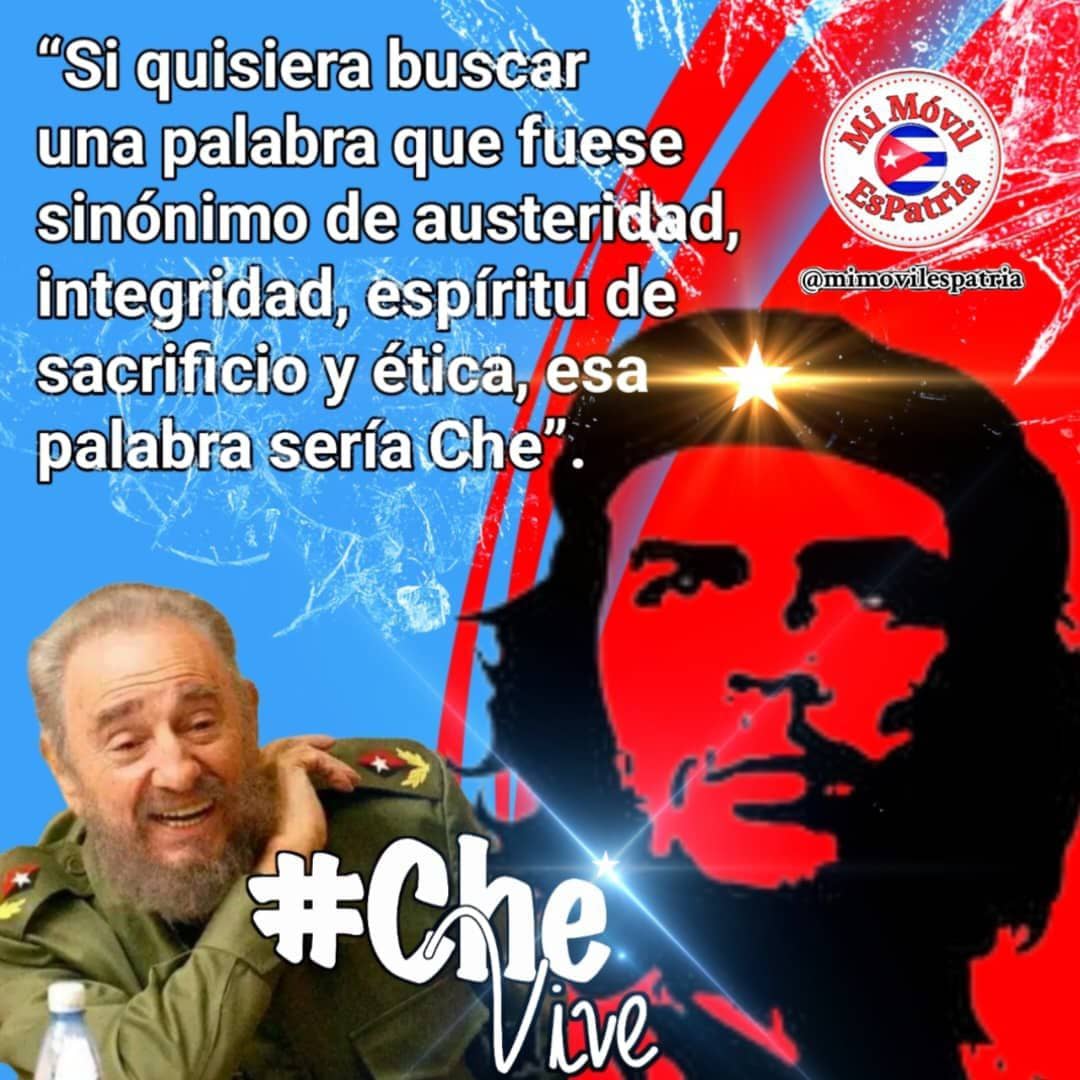 “Si quisiera buscar una palabra que fuese sinónimo de austeridad, integridad, espíritu de sacrificio y ética, esa palabra sería Che”.

Mi Móvil EsPatria

@mimovilespatria

#Che Vive